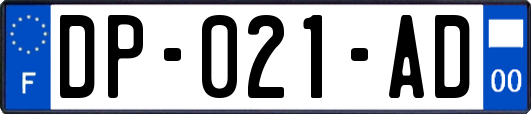 F

DP-021-AD

00